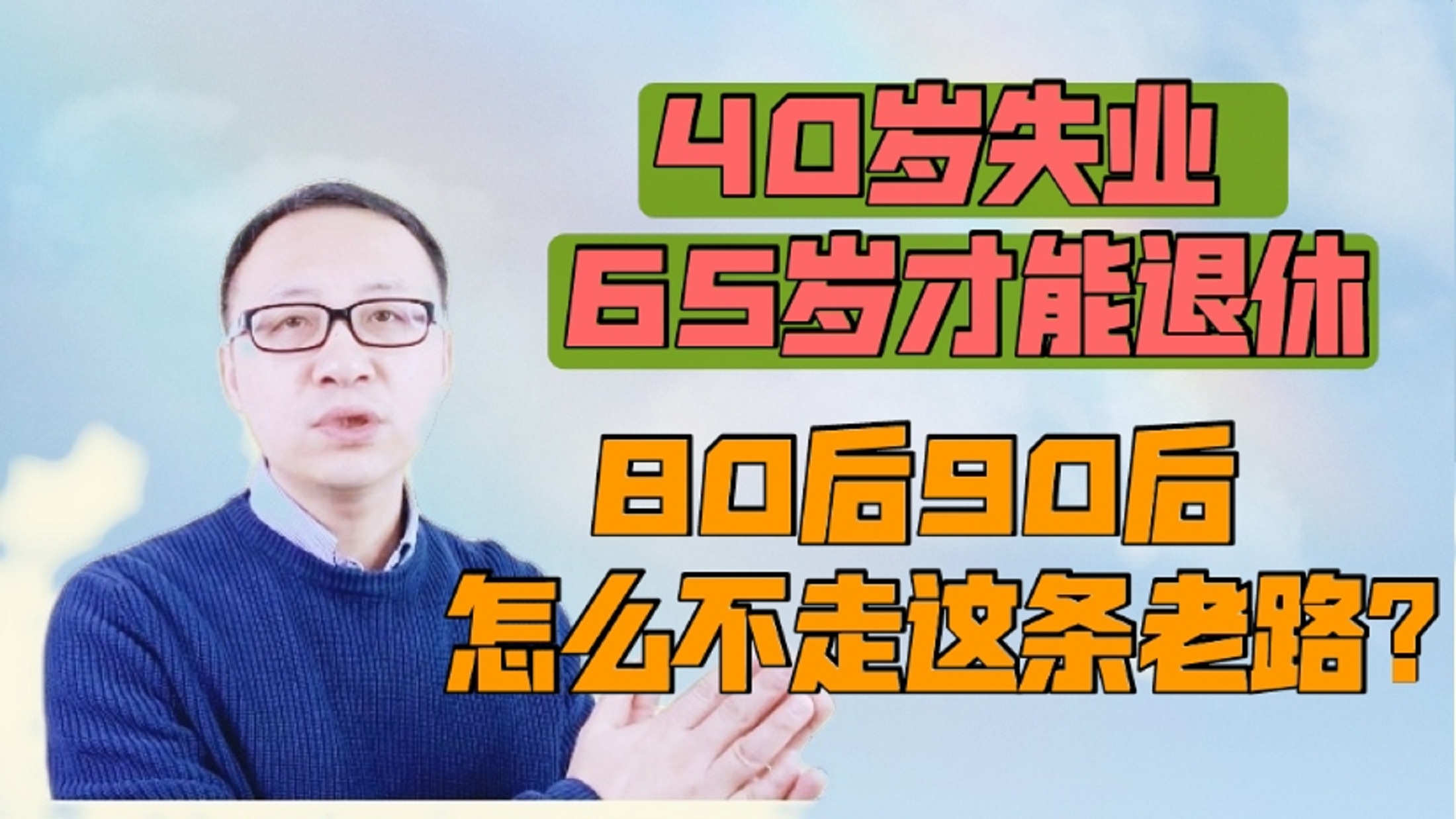 40岁失业
65岁才能退休

80后90后
怎么不走这条老路?